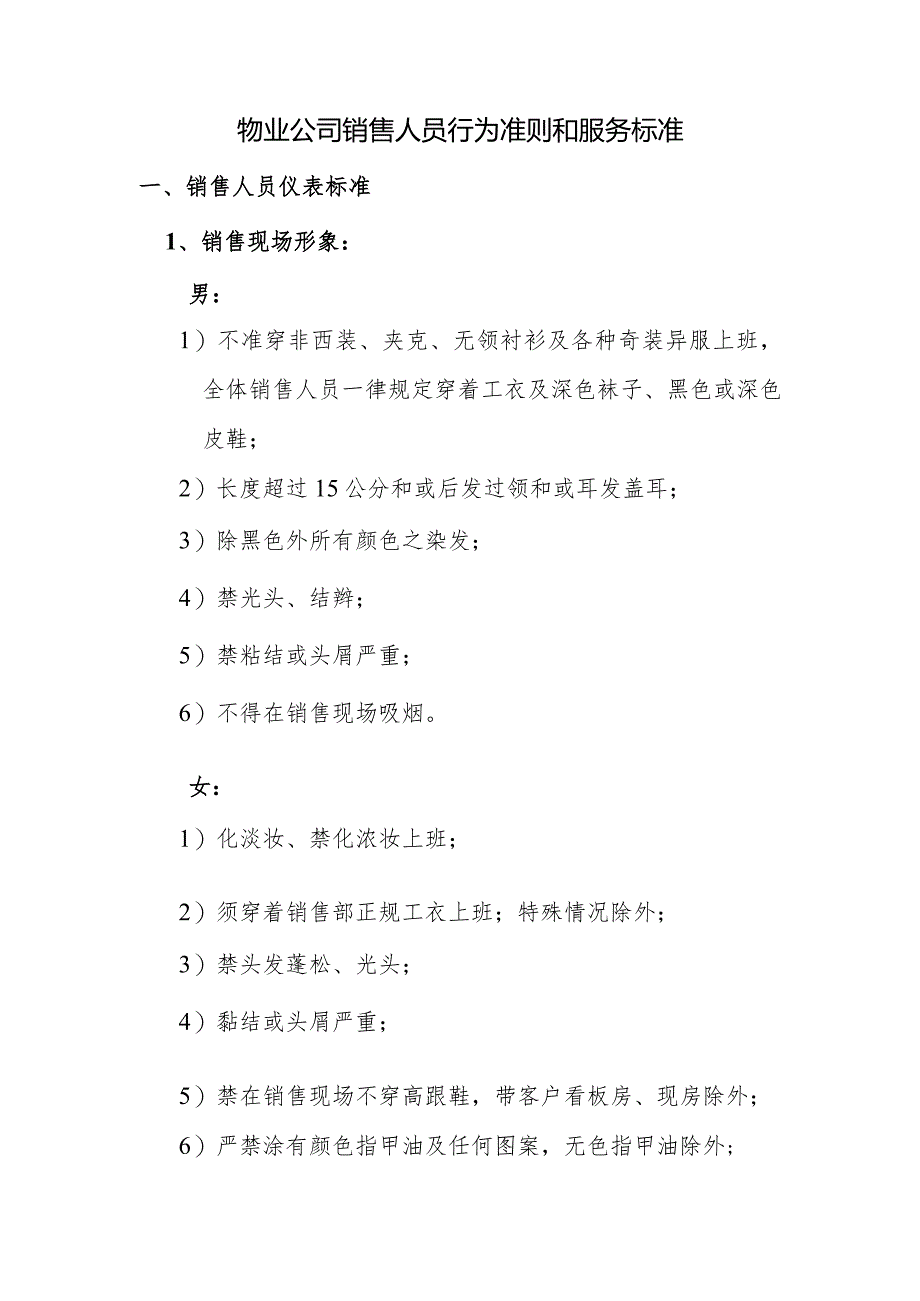 物业公司销售人员行为准则和服务标准

一、销售人员仪表标准

1、销售现场形象：

男：

1）不准穿非西装、夹克、无领衬衫及各种奇装异服上班，全体销售人员一律规定穿着工衣及深色袜子、黑色或深色皮鞋；

2）长度超过15公分和或后发过领和或耳发盖耳；

3）除黑色外所有颜色之染发；

4）禁光头、结辫；

5）禁粘结或头屑严重；

6）不得在销售现场吸烟。

女：

1）化淡妆、禁化浓妆上班；

2）须穿着销售部正规工衣上班；特殊情况除外；

3）禁头发蓬松、光头；

4）黏结或头屑严重；

5）禁在销售现场不穿高跟鞋，带客户看板房、现房除外；

6）严禁涂有颜色指甲油及任何图案，无色指甲油除外；